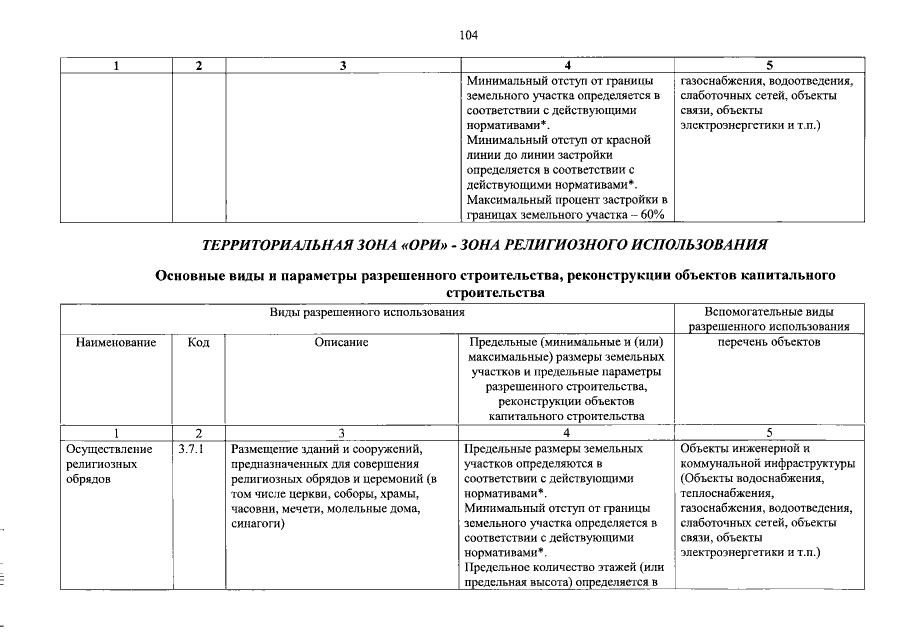 104

| 1 | 2 | 3 | 4 | 5 |
|---|---|---|---|---|
|  |  |  | Минимальный отступ от границы земельного участка определяется в соответствии с действующими нормативами*. Минимальный отступ от красной линии до линии застройки определяется в соответствии с действующими нормативами*. Максимальный процент застройки в границах земельного участка – 60% | газоснабжения, водоотведения, слаботочных сетей, объекты связи, объекты электроэнергетики и т.п.) |

ТЕРРИТОРИАЛЬНАЯ ЗОНА «ОРИ» - ЗОНА РЕЛИГИОЗНОГО ИСПОЛЬЗОВАНИЯ

Основные виды и параметры разрешенного строительства, реконструкции объектов капитального строительства

| Виды разрешенного использования |  |  |  | Вспомогательные виды разрешенного использования |
|---|---|---|---|---|
| Наименование | Код | Описание | Предельные (минимальные и (или) максимальные) размеры земельных участков и предельные параметры разрешенного строительства, реконструкции объектов капитального строительства | перечень объектов |
| 1 | 2 | 3 | 4 | 5 |
| Осуществление религиозных обрядов | 3.7.1 | Размещение зданий и сооружений, предназначенных для совершения религиозных обрядов и церемоний (в том числе церкви, соборы, храмы, часовни, мечети, молельные дома, синагоги) | Предельные размеры земельных участков определяются в соответствии с действующими нормативами*. Минимальный отступ от границы земельного участка определяется в соответствии с действующими нормативами*. Предельное количество этажей (или предельная высота) определяется в | Объекты инженерной и коммунальной инфраструктуры (Объекты водоснабжения, теплоснабжения, газоснабжения, водоотведения, слаботочных сетей, объекты связи, объекты электроэнергетики и т.п.) |